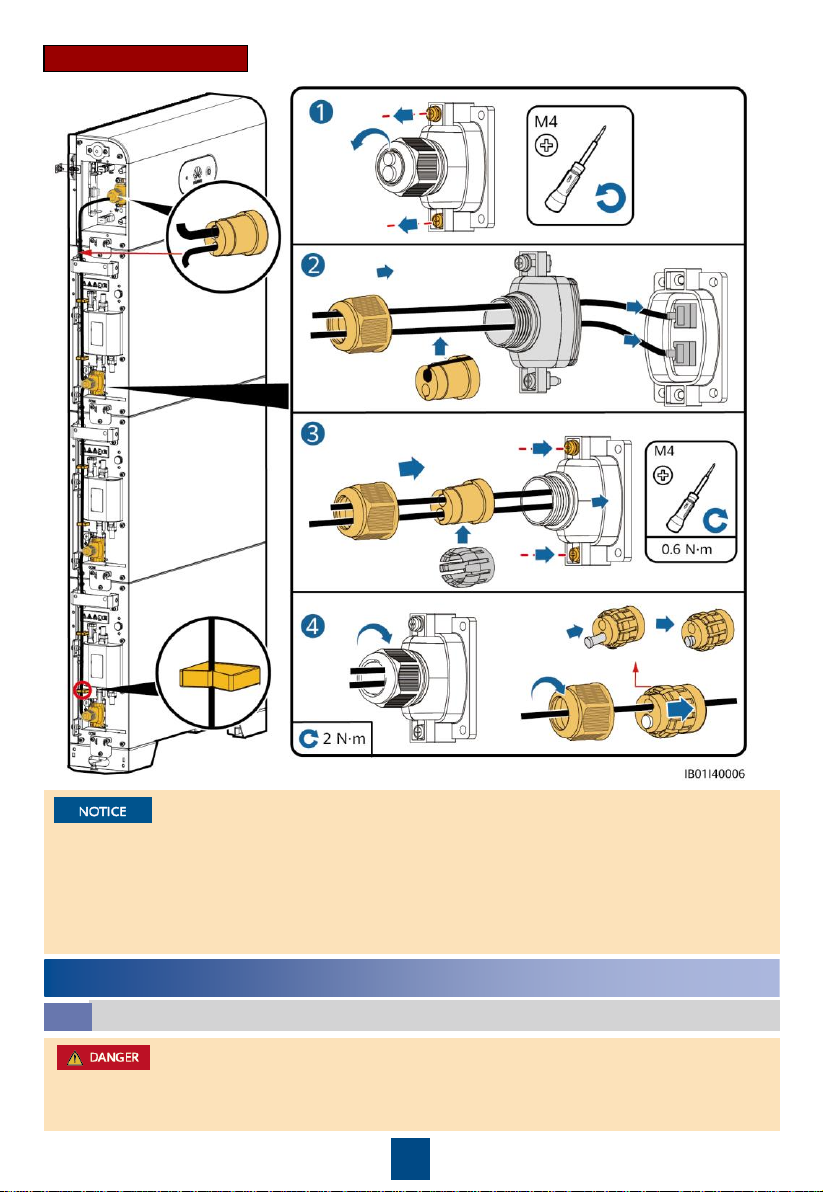 1

M4

2

3

M4

0.6 N·m

4

2 N·m

IB01I40006

NOTICE

DANGER